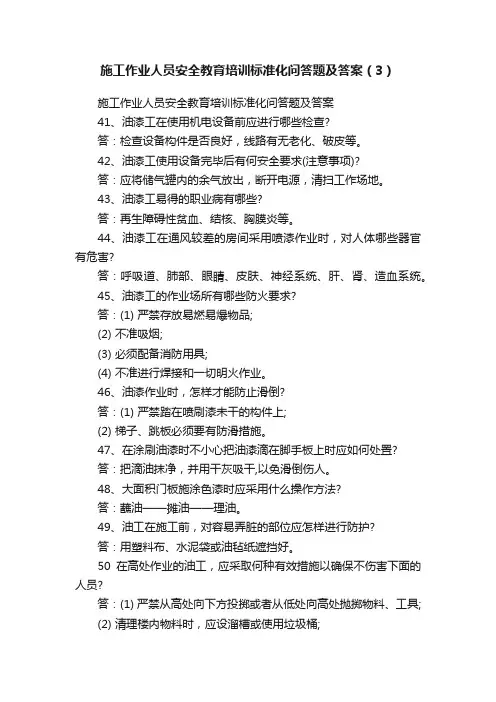 施工作业人员安全教育培训标准化问答题及答案（3）

施工作业人员安全教育培训标准化问答题及答案

41、油漆工在使用机电设备前应进行哪些检查?

答：检查设备构件是否良好，线路有无老化、破皮等。

42、油漆工使用设备完毕后有何安全要求(注意事项)?

答：应将储气罐内的余气放出，断开电源，清扫工作场地。

43、油漆工易得的职业病有哪些?

答：再生障碍性贫血、结核、胸膜炎等。

44、油漆工在通风较差的房间采用喷漆作业时，对人体哪些器官有危害?

答：呼吸道、肺部、眼睛、皮肤、神经系统、肝、肾、造血系统。

45、油漆工的作业场所有哪些防火要求?

答：(1) 严禁存放易燃易爆物品;

(2) 不准吸烟;

(3) 必须配备消防用具;

(4) 不准进行焊接和一切明火作业。

46、油漆作业时，怎样才能防止滑倒?

答：(1) 严禁踏在喷刷漆未干的构件上;

(2) 梯子、跳板必须要有防滑措施。

47、在涂刷油漆时不小心把油漆滴在脚手板上时应如何处置?

答：把滴油抹净，并用干灰吸干,以免滑倒伤人。

48、大面积门板施涂色漆时应采用什么操作方法?

答：蘸油——摊油——理油。

49、油工在施工前，对容易弄脏的部位应怎样进行防护?

答：用塑料布、水泥袋或油毡纸遮挡好。

50 在高处作业的油工，应采取何种有效措施以确保不伤害下面的人员?

答：(1) 严禁从高处向下方投掷或者从低处向高处抛掷物料、工具;

(2) 清理楼内物料时，应设溜槽或使用垃圾桶;